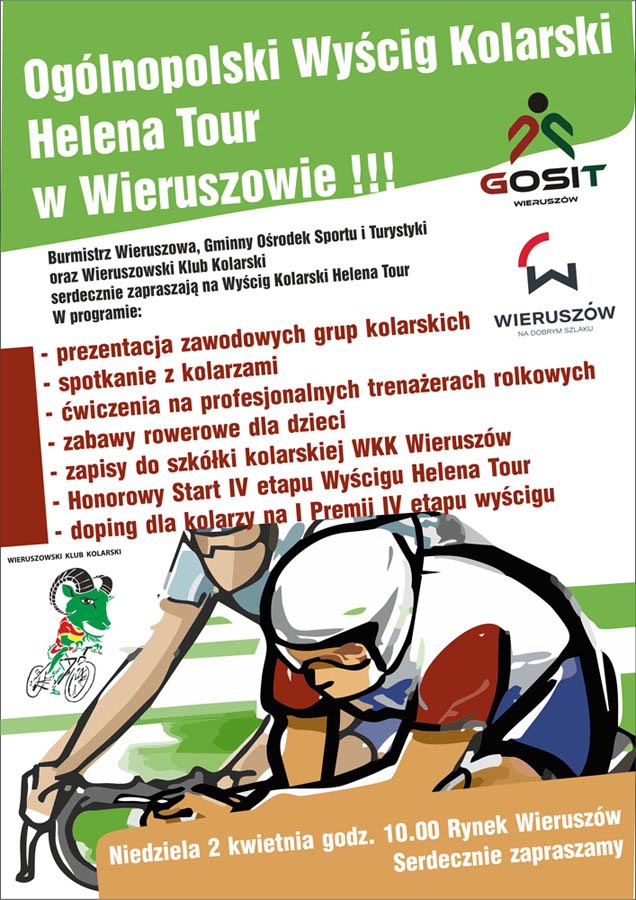 Ogólnopolski Wyścig Kolarski Helena Tour w Wieruszowie !!!

GOSIT
WIERUSZÓW

Burmistrz Wieruszowa, Gminny Ośrodek Sportu i Turystyki oraz Wieruszowski Klub Kolarski serdecznie zapraszają na Wyścig Kolarski Helena Tour
W programie:

WIERUSZÓW
NA DOBRYM SZLAKU

- prezentacja zawodowych grup kolarskich
- spotkanie z kolarzami
- ćwiczenia na profesjonalnych trenażerach rolkowych
- zabawy rowerowe dla dzieci
- zapisy do szkółki kolarskiej WKK Wieruszów
- Honorowy Start IV etapu Wyścigu Helena Tour
- doping dla kolarzy na I Premii IV etapu wyścigu

WIERUSZOWSKI KLUB KOLARSKI

Niedziela 2 kwietnia godz. 10.00 Rynek Wieruszów
Serdecznie zapraszamy